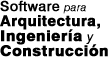 Software para
Arquitectura,
Ingeniería y
Construcción